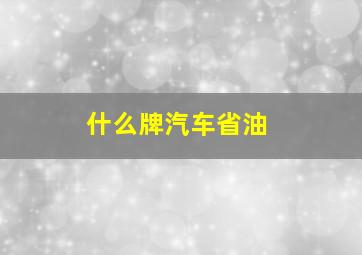 什么牌汽车省油